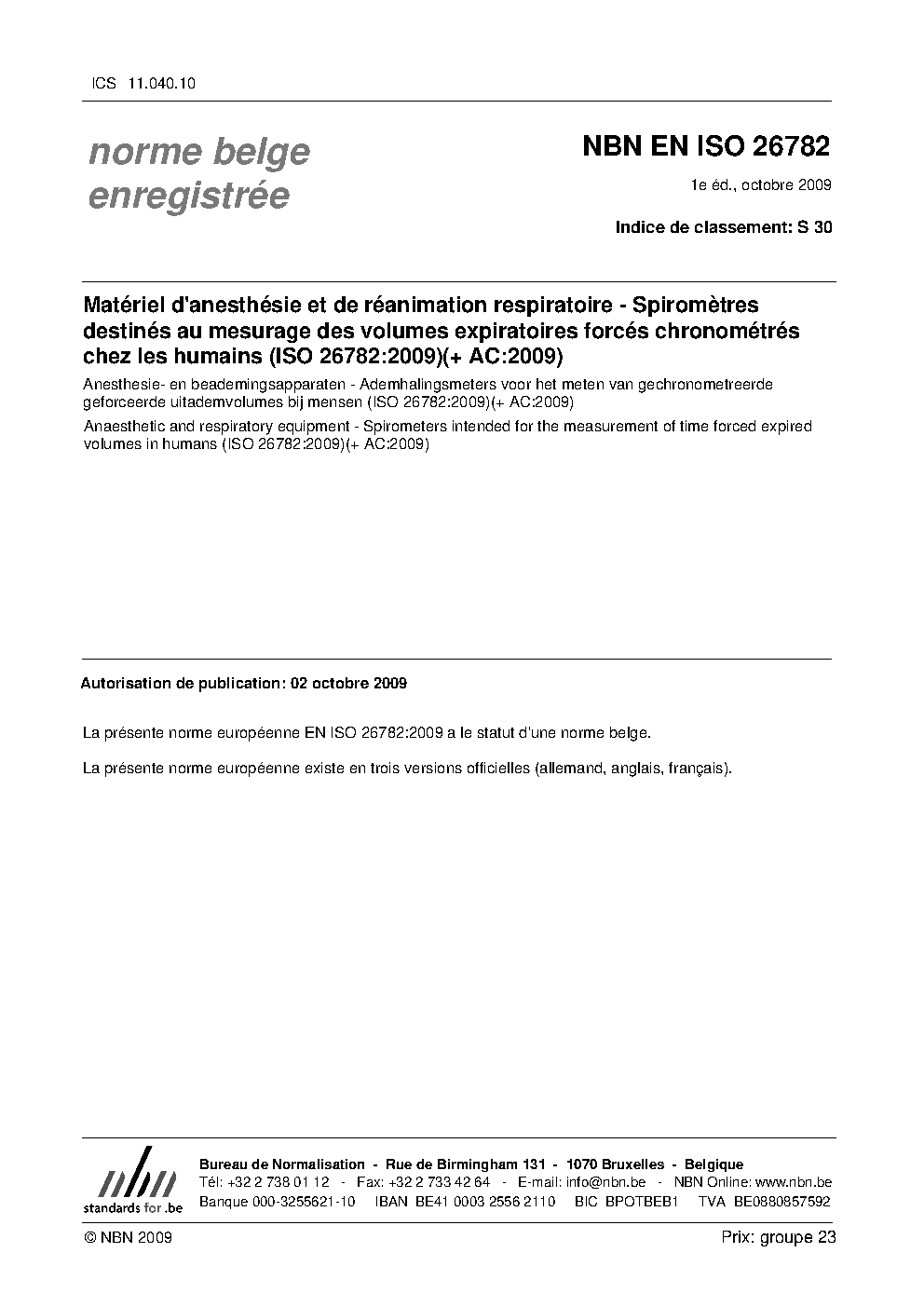 ICS 11.040.10

norme belge enregistrée

NBN EN ISO 26782

1e éd., octobre 2009

Indice de classement: S 30

Matériel d'anesthésie et de réanimation respiratoire - Spiromètres destinés au mesurage des volumes expiratoires forcés chronométrés chez les humains (ISO 26782:2009)(+ AC:2009)

Anesthesie- en beademingsapparaten - Ademhalingsmeters voor het meten van gechronometreerde geforceerde uitademvolumes bij mensen (ISO 26782:2009)(+ AC:2009)

Anaesthetic and respiratory equipment - Spirometers intended for the measurement of time forced expired volumes in humans (ISO 26782:2009)(+ AC:2009)

Autorisation de publication: 02 octobre 2009

La présente norme européenne EN ISO 26782:2009 a le statut d'une norme belge.

La présente norme européenne existe en trois versions officielles (allemand, anglais, français).

nbn
standards for .be

Bureau de Normalisation - Rue de Birmingham 131 - 1070 Bruxelles - Belgique
Tél: +32 2 738 01 12 - Fax: +32 2 733 42 64 - E-mail: info@nbn.be - NBN Online: www.nbn.be
Banque 000-3255621-10 IBAN BE41 0003 2556 2110 BIC BPOTBEB1 TVA BE0880857592

© NBN 2009

Prix: groupe 23